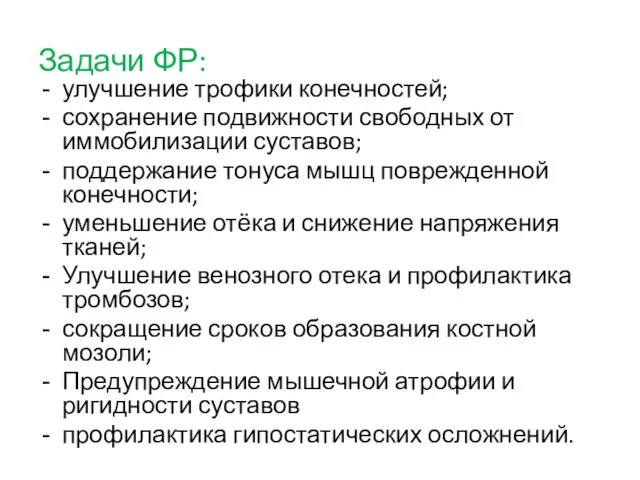 Задачи ФР:
- улучшение трофики конечностей;
- сохранение подвижности свободных от иммобилизации суставов;
- поддержание тонуса мышц поврежденной конечности;
- уменьшение отёка и снижение напряжения тканей;
- Улучшение венозного отека и профилактика тромбозов;
- сокращение сроков образования костной мозоли;
- Предупреждение мышечной атрофии и ригидности суставов
- профилактика гипостатических осложнений.